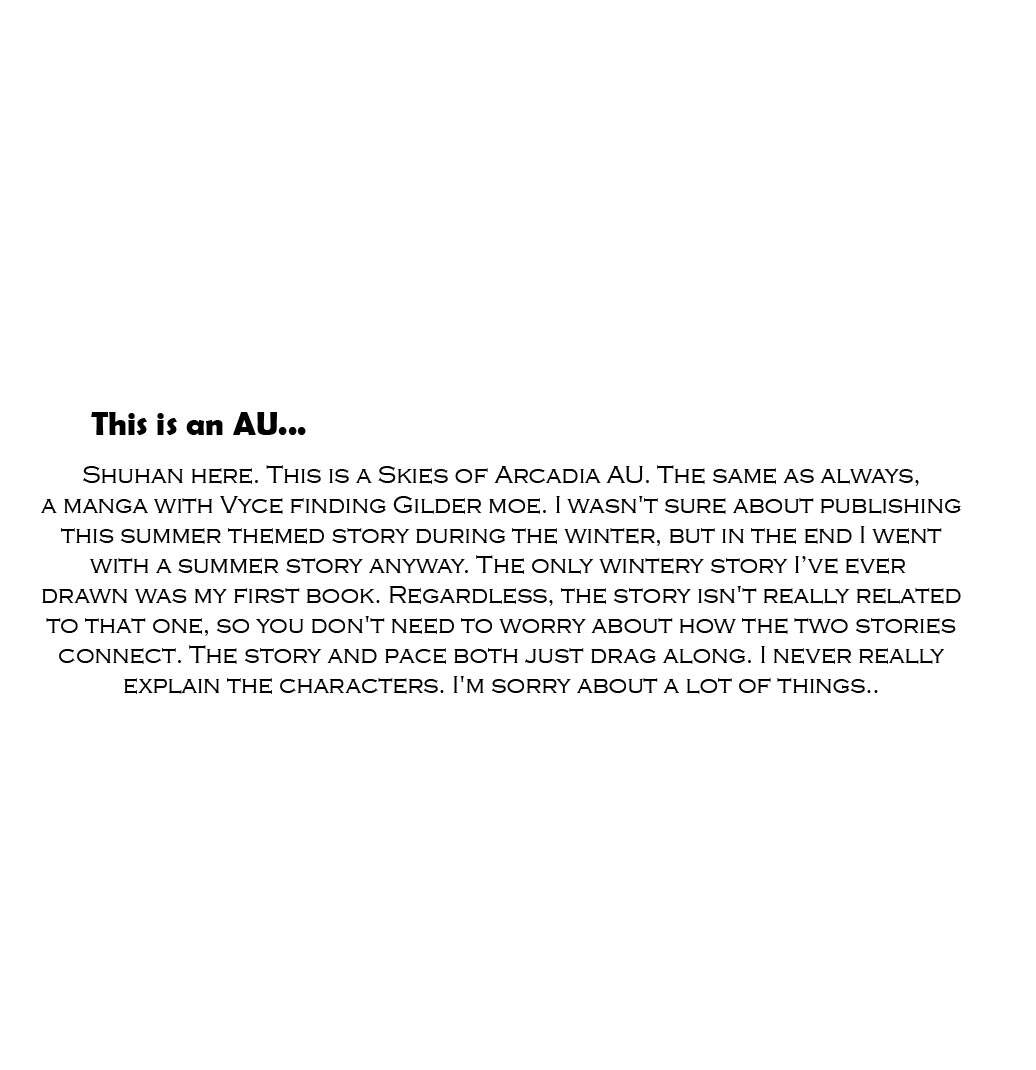 This is an AU...

Shuhan here. This is a Skies of Arcadia AU. The same as always, a manga with Vyce finding Gilder moe. I wasn't sure about publishing this summer themed story during the winter, but in the end I went with a summer story anyway. The only wintery story I've ever drawn was my first book. Regardless, the story isn't really related to that one, so you don't need to worry about how the two stories connect. The story and pace both just drag along. I never really explain the characters. I'm sorry about a lot of things..